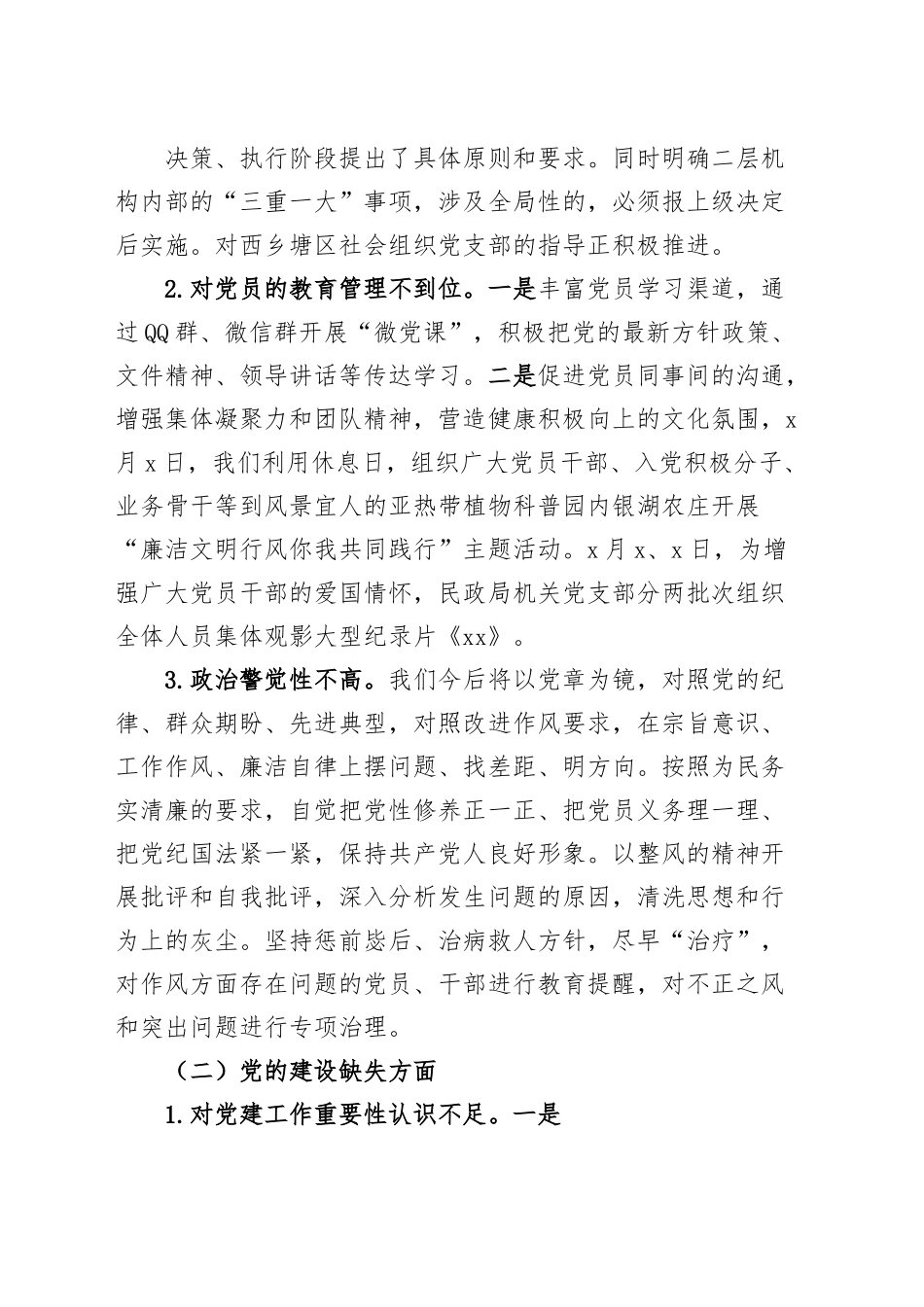 决策、执行阶段提出了具体原则和要求。同时明确二层机构内部的“三重一大”事项，涉及全局性的，必须报上级决定后实施。对西乡塘区社会组织党支部的指导正积极推进。

2.对党员的教育管理不到位。一是丰富党员学习渠道，通过QQ群、微信群开展“微党课”，积极把党的最新方针政策、文件精神、领导讲话等传达学习。二是促进党员同事间的沟通，增强集体凝聚力和团队精神，营造健康积极向上的文化氛围，x月x日，我们利用休息日，组织广大党员干部、入党积极分子、业务骨干等到风景宜人的亚热带植物科普园内银湖农庄开展“廉洁文明行风你我共同践行”主题活动。x月x、x日，为增强广大党员干部的爱国情怀，民政局机关党支部分两批次组织全体人员集体观影大型纪录片《xx》。

3.政治警觉性不高。我们今后将以党章为镜，对照党的纪律、群众期盼、先进典型，对照改进作风要求，在宗旨意识、工作作风、廉洁自律上摆问题、找差距、明方向。按照为民务实清廉的要求，自觉把党性修养正一正、把党员义务理一理、把党纪国法紧一紧，保持共产党人良好形象。以整风的精神开展批评和自我批评，深入分析发生问题的原因，清洗思想和行为上的灰尘。坚持惩前毖后、治病救人方针，尽早“治疗”，对作风方面存在问题的党员、干部进行教育提醒，对不正之风和突出问题进行专项治理。

（二）党的建设缺失方面

1.对党建工作重要性认识不足。一是